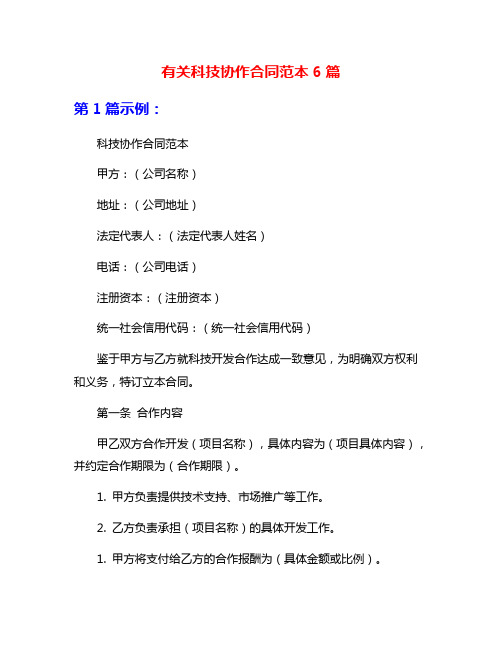 有关科技协作合同范本 6 篇

第 1 篇示例：

科技协作合同范本

甲方：（公司名称）

地址：（公司地址）

法定代表人：（法定代表人姓名）

电话：（公司电话）

注册资本：（注册资本）

统一社会信用代码：（统一社会信用代码）

鉴于甲方与乙方就科技开发合作达成一致意见，为明确双方权利和义务，特订立本合同。

第一条 合作内容

甲乙双方合作开发（项目名称），具体内容为（项目具体内容），并约定合作期限为（合作期限）。

1. 甲方负责提供技术支持、市场推广等工作。

2. 乙方负责承担（项目名称）的具体开发工作。

1. 甲方将支付给乙方的合作报酬为（具体金额或比例）。